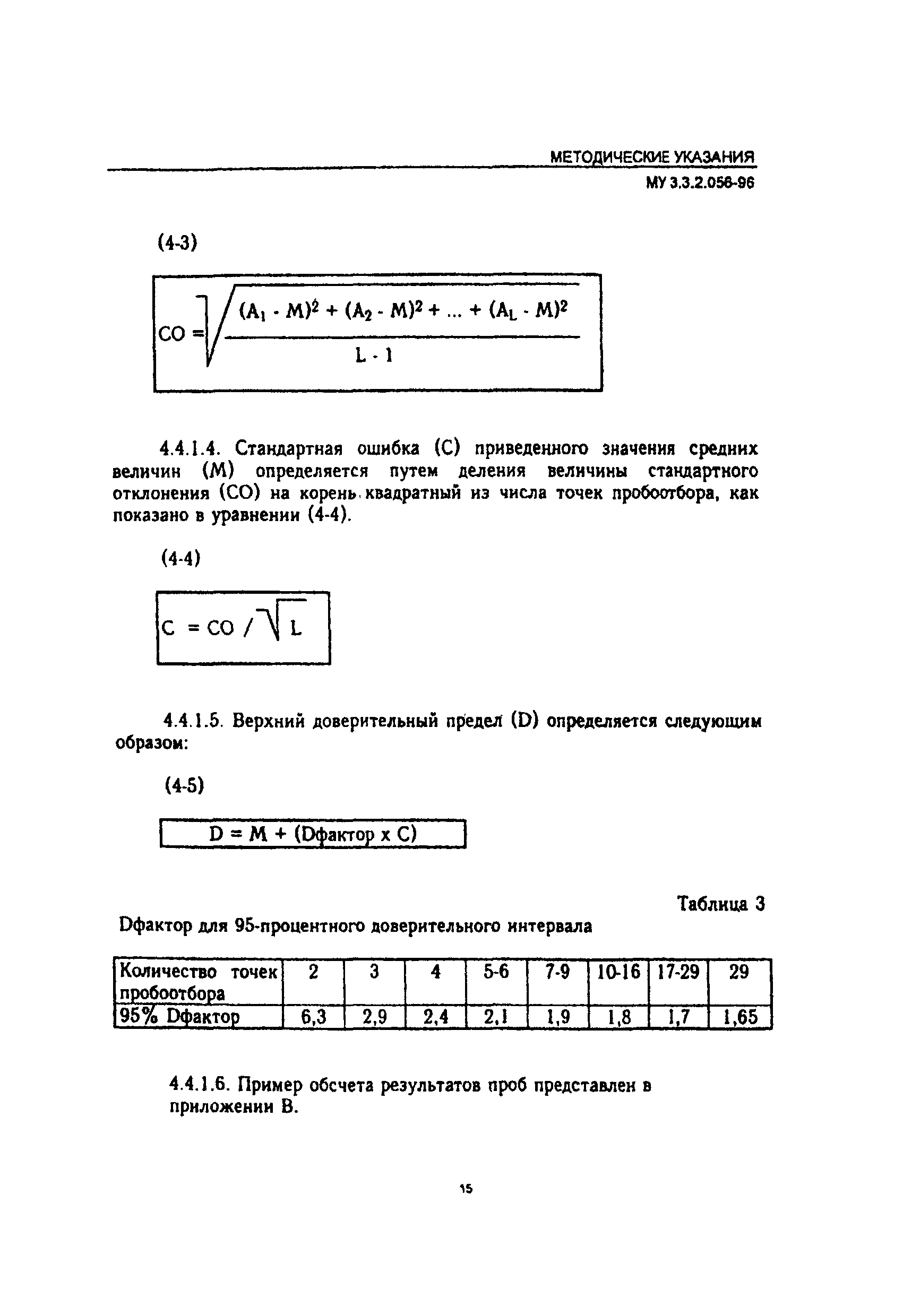 МЕТОДИЧЕСКИЕ УКАЗАНИЯ
МУ 3.3.2.056-96

(4-3)

$CO = \sqrt{\frac{(A_1 - M)^2 + (A_2 - M)^2 + ... + (A_L - M)^2}{L - 1}}$

4.4.1.4. Стандартная ошибка (С) приведенного значения средних величин (М) определяется путем деления величины стандартного отклонения (СО) на корень квадратный из числа точек пробоотбора, как показано в уравнении (4-4).

(4-4)

$C = CO / \sqrt{L}$

4.4.1.5. Верхний доверительный предел (D) определяется следующим образом:

(4-5)

D = M + (Dфактор x C)

Таблица 3

Dфактор для 95-процентного доверительного интервала

| Количество точек пробоотбора | 2 | 3 | 4 | 5-6 | 7-9 | 10-16 | 17-29 | 29 |
|---|---|---|---|---|---|---|---|---|
| 95% Dфактор | 6,3 | 2,9 | 2,4 | 2,1 | 1,9 | 1,8 | 1,7 | 1,65 |

4.4.1.6. Пример обсчета результатов проб представлен в приложении В.

15